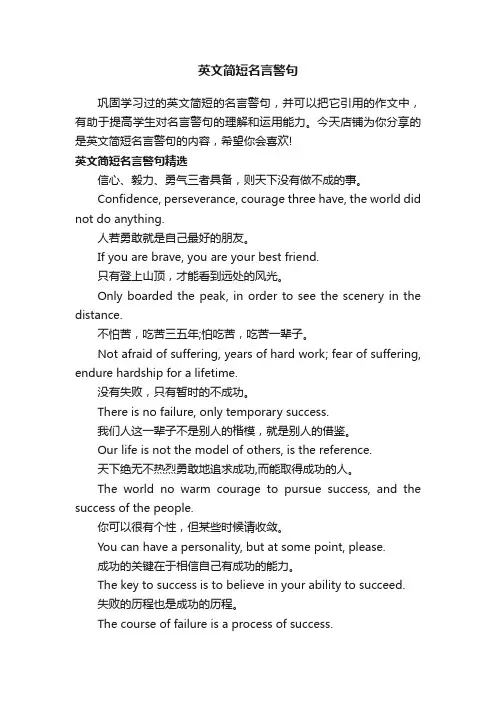 英文简短名言警句

巩固学习过的英文简短的名言警句，并可以把它引用的作文中，有助于提高学生对名言警句的理解和运用能力。今天店铺为你分享的是英文简短名言警句的内容，希望你会喜欢!

英文简短名言警句精选

信心、毅力、勇气三者具备，则天下没有做不成的事。

Confidence, perseverance, courage three have, the world did not do anything.

人若勇敢就是自己最好的朋友。

If you are brave, you are your best friend.

只有登上山顶，才能看到远处的风光。

Only boarded the peak, in order to see the scenery in the distance.

不怕苦，吃苦三五年;怕吃苦，吃苦一辈子。

Not afraid of suffering, years of hard work; fear of suffering, endure hardship for a lifetime.

没有失败，只有暂时的不成功。

There is no failure, only temporary success.

我们人这一辈子不是别人的楷模，就是别人的借鉴。

Our life is not the model of others, is the reference.

天下绝无不热烈勇敢地追求成功,而能取得成功的人。

The world no warm courage to pursue success, and the success of the people.

你可以很有个性，但某些时候请收敛。

You can have a personality, but at some point, please.

成功的关键在于相信自己有成功的能力。

The key to success is to believe in your ability to succeed.

失败的历程也是成功的历程。

The course of failure is a process of success.